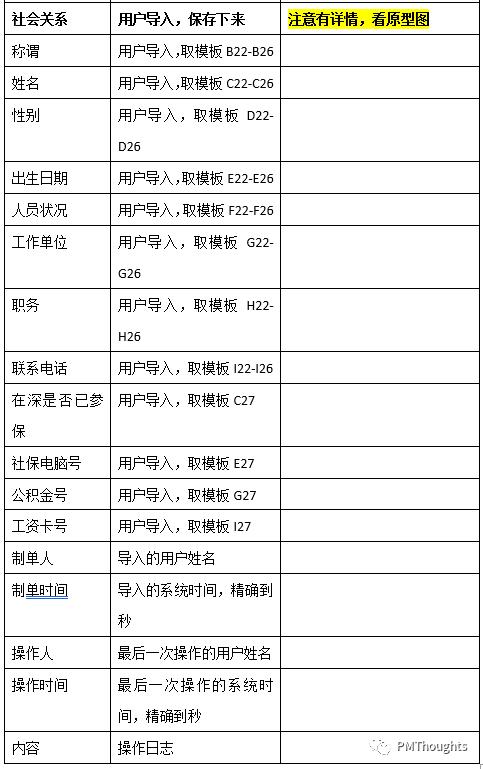 | 社会关系 | 用户导入，保存下来 | 注意有详情，看原型图 |
|---|---|---|
| 称谓 | 用户导入，取模板 B22-B26 | |
| 姓名 | 用户导入，取模板 C22-C26 | |
| 性别 | 用户导入，取模板 D22-D26 | |
| 出生日期 | 用户导入，取模板 E22-E26 | |
| 人员状况 | 用户导入，取模板 F22-F26 | |
| 工作单位 | 用户导入，取模板 G22-G26 | |
| 职务 | 用户导入，取模板 H22-H26 | |
| 联系电话 | 用户导入，取模板 I22-I26 | |
| 在深是否已参保 | 用户导入，取模板 C27 | |
| 社保电脑号 | 用户导入，取模板 E27 | |
| 公积金号 | 用户导入，取模板 G27 | |
| 工资卡号 | 用户导入，取模板 I27 | |
| 制单人 | 导入的用户姓名 | |
| 制单时间 | 导入的系统时间，精确到秒 | |
| 操作人 | 最后一次操作的用户姓名 | |
| 操作时间 | 最后一次操作的系统时间，精确到秒 | |
| 内容 | 操作日志 | |

PMThoughts